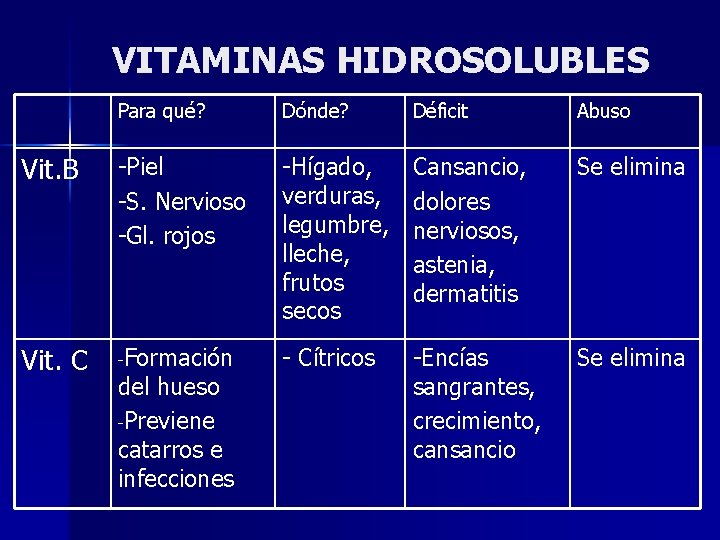 VITAMINAS HIDROSOLUBLES

| | Para qué? | Dónde? | Déficit | Abuso |
|---|---|---|---|---|
| Vit.B | -Piel -S. Nervioso -Gl. rojos | -Hígado, verduras, legumbre, lleche, frutos secos | Cansancio, dolores nerviosos, astenia, dermatitis | Se elimina |
| Vit. C | -Formación del hueso -Previene catarros e infecciones | - Cítricos | -Encías sangrantes, crecimiento, cansancio | Se elimina |